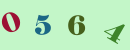 0 5 6 4